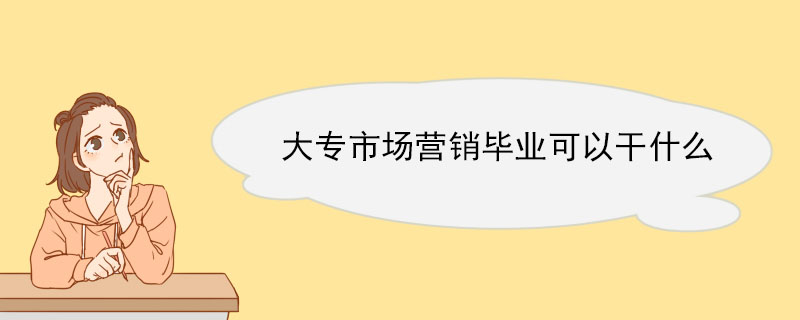 大专市场营销毕业可以干什么